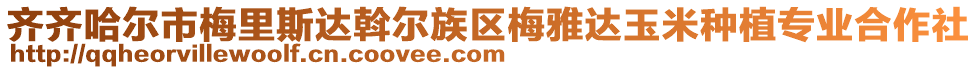 齐齐哈尔市梅里斯达斡尔族区梅雅达玉米种植专业合作社
http://qqheorvillewoolf.cn.coovee.com